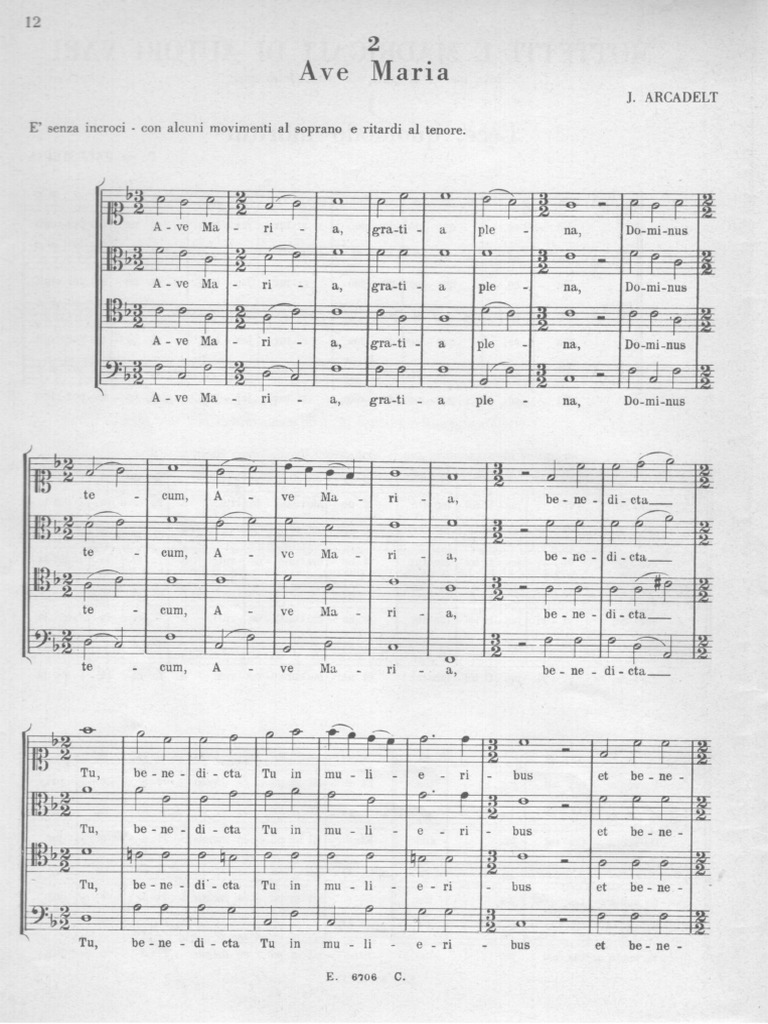 12

2
Ave Maria

J. ARCADELT

E' senza incroci - con alcuni movimenti al soprano e ritardi al tenore.

A - ve Ma - ri - a, gra - ti - a ple - na, Do - mi - nus
A - ve Ma - ri - a, gra - ti - a ple - na, Do - mi - nus
A - ve Ma - ri - a, gra - ti - a ple - na, Do - mi - nus
A - ve Ma - ri - a, gra - ti - a ple - na, Do - mi - nus

te - cum, A - ve Ma - ri - a, be - ne - di - cta
te - cum, A - ve Ma - ri - a, be - ne - di - cta
te - cum, A - ve Ma - ri - a, be - ne - di - cta
te - cum, A - ve Ma - ri - a, be - ne - di - cta

Tu, be - ne - di - cta Tu in mu - li - e - ri - bus et be - ne -
Tu, be - ne - di - cta Tu in mu - li - e - ri - bus et be - ne -
Tu, be - ne - di - cta Tu in mu - li - e - ri - bus et be - ne -
Tu, be - ne - di - cta Tu in mu - li - e - ri - bus et be - ne -

E. 6706 C.